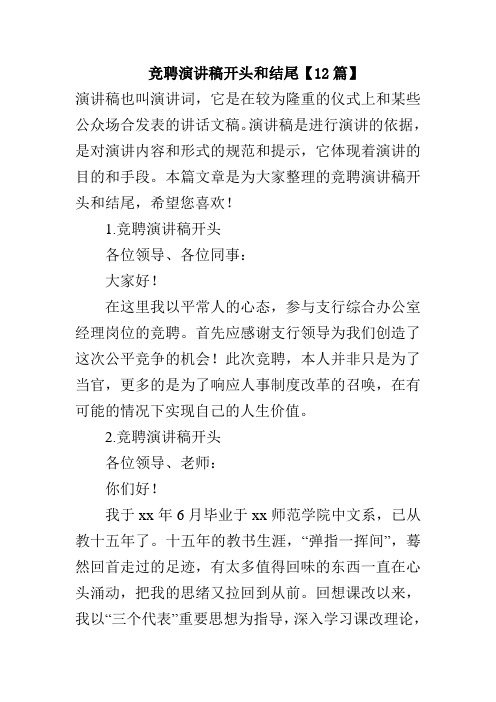 竞聘演讲稿开头和结尾【12篇】

演讲稿也叫演讲词，它是在较为隆重的仪式上和某些公众场合发表的讲话文稿。演讲稿是进行演讲的依据，是对演讲内容和形式的规范和提示，它体现着演讲的目的和手段。本篇文章是为大家整理的竞聘演讲稿开头和结尾，希望您喜欢！

1.竞聘演讲稿开头

各位领导、各位同事：

大家好！

在这里我以平常人的心态，参与支行综合办公室经理岗位的竞聘。首先应感谢支行领导为我们创造了这次公平竞争的机会！此次竞聘，本人并非只是为了当官，更多的是为了响应人事制度改革的召唤，在有可能的情况下实现自己的人生价值。

2.竞聘演讲稿开头

各位领导、老师：

你们好！

我于xx年6月毕业于xx师范学院中文系，已从教十五年了。十五年的教书生涯，“弹指一挥间”，蓦然回首走过的足迹，有太多值得回味的东西一直在心头涌动，把我的思绪又拉回到从前。回想课改以来，我以“三个代表”重要思想为指导，深入学习课改理论，